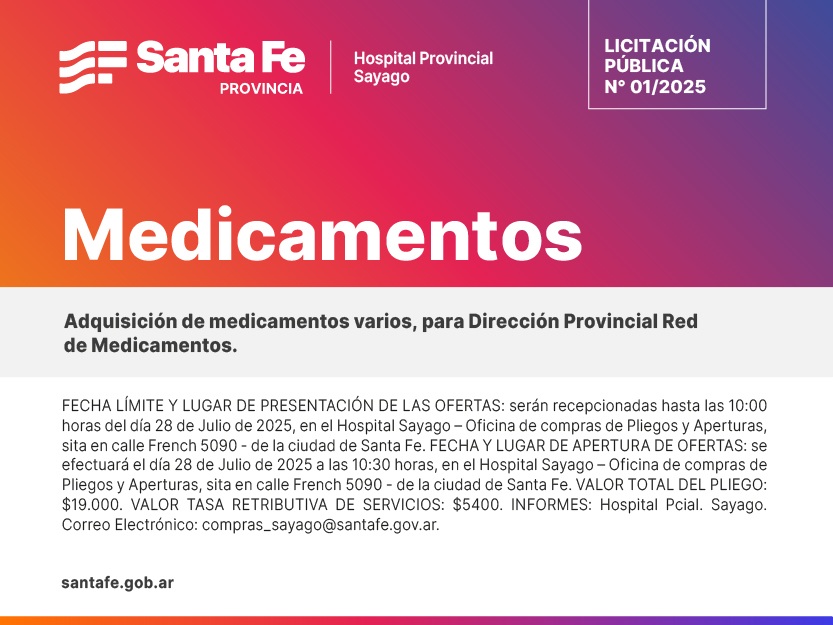 Santa Fe
PROVINCIA

Hospital Provincial Sayago

LICITACIÓN PÚBLICA
N° 01/2025

Medicamentos

Adquisición de medicamentos varios, para Dirección Provincial Red de Medicamentos.

FECHA LÍMITE Y LUGAR DE PRESENTACIÓN DE LAS OFERTAS: serán recepcionadas hasta las 10:00 horas del día 28 de Julio de 2025, en el Hospital Sayago – Oficina de compras de Pliegos y Aperturas, sita en calle French 5090 - de la ciudad de Santa Fe. FECHA Y LUGAR DE APERTURA DE OFERTAS: se efectuará el día 28 de Julio de 2025 a las 10:30 horas, en el Hospital Sayago – Oficina de compras de Pliegos y Aperturas, sita en calle French 5090 - de la ciudad de Santa Fe. VALOR TOTAL DEL PLIEGO: $19.000. VALOR TASA RETRIBUTIVA DE SERVICIOS: $5400. INFORMES: Hospital Pcial. Sayago. Correo Electrónico: compras_sayago@santafe.gov.ar.

santafe.gob.ar